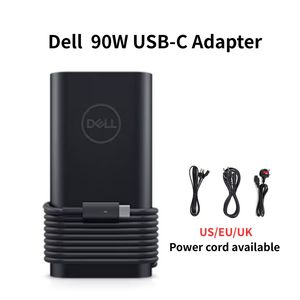 Dell 90W USB-C Adapter

DELL

US/EU/UK
Power cord available